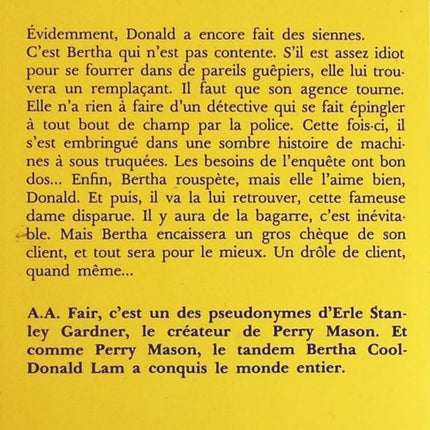 Évidemment, Donald a encore fait des siennes. C'est Bertha qui n'est pas contente. S'il est assez idiot pour se fourrer dans de pareils guêpiers, elle lui trouvera un remplaçant. Il faut que son agence tourne. Elle n'a rien à faire d'un détective qui se fait épingler à tout bout de champ par la police. Cette fois-ci, il s'est embringué dans une sombre histoire de machines à sous truquées. Les besoins de l'enquête ont bon dos... Enfin, Bertha rouspète, mais elle l'aime bien, Donald. Et puis, il va la lui retrouver, cette fameuse dame disparue. Il y aura de la bagarre, c'est inévitable. Mais Bertha encaissera un gros chèque de son client, et tout sera pour le mieux. Un drôle de client, quand même...

A.A. Fair, c'est un des pseudonymes d'Erle Stanley Gardner, le créateur de Perry Mason. Et comme Perry Mason, le tandem Bertha Cool-Donald Lam a conquis le monde entier.